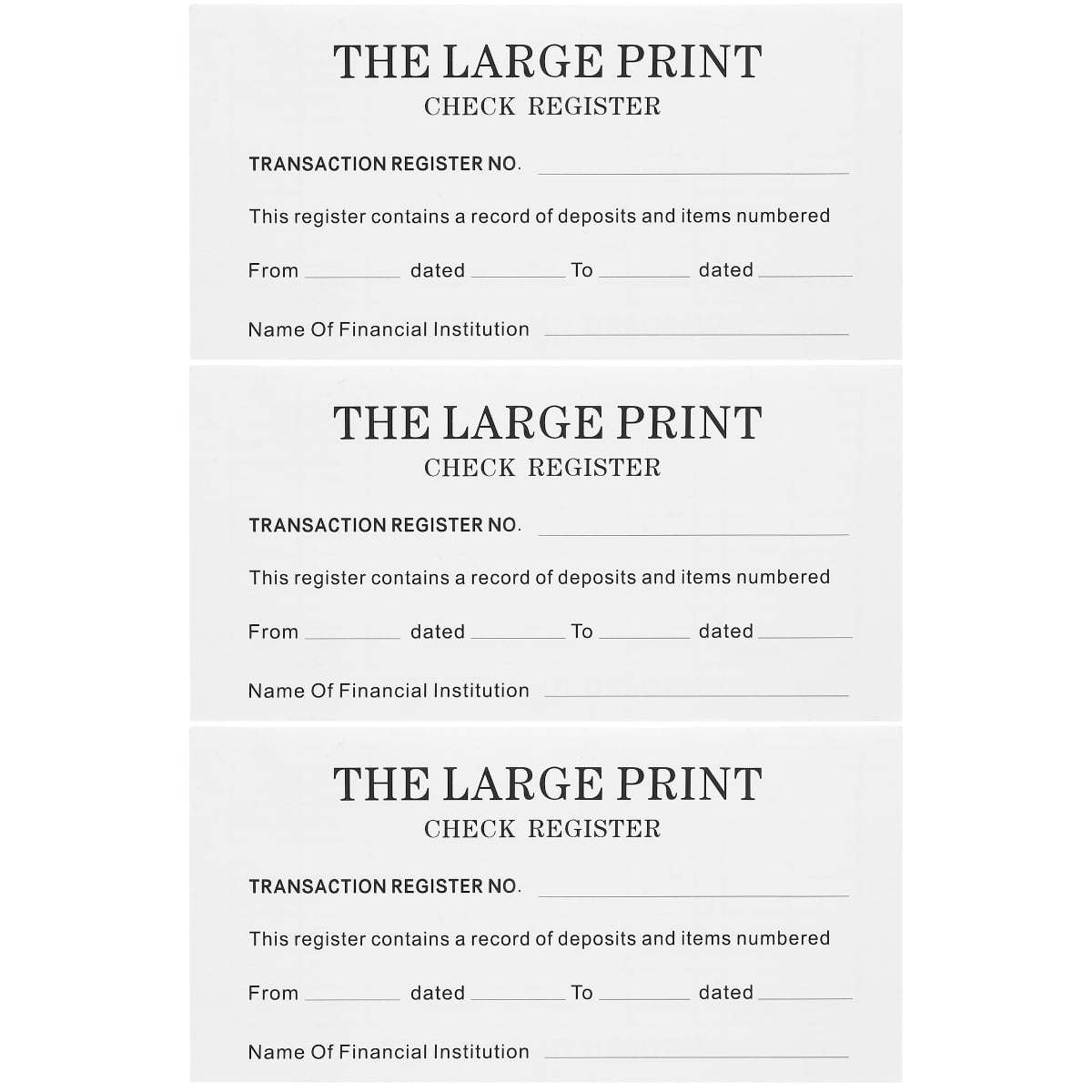 THE LARGE PRINT
CHECK REGISTER

TRANSACTION REGISTER NO. ____

This register contains a record of deposits and items numbered

From ____ dated ____ To ____ dated ____

Name Of Financial Institution ____

THE LARGE PRINT
CHECK REGISTER

TRANSACTION REGISTER NO. ____

This register contains a record of deposits and items numbered

From ____ dated ____ To ____ dated ____

Name Of Financial Institution ____

THE LARGE PRINT
CHECK REGISTER

TRANSACTION REGISTER NO. ____

This register contains a record of deposits and items numbered

From ____ dated ____ To ____ dated ____

Name Of Financial Institution ____